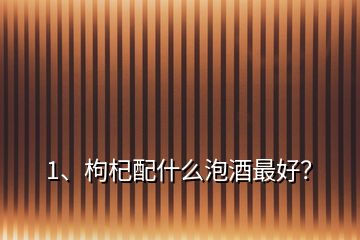 1、枸杞配什么泡酒最好?